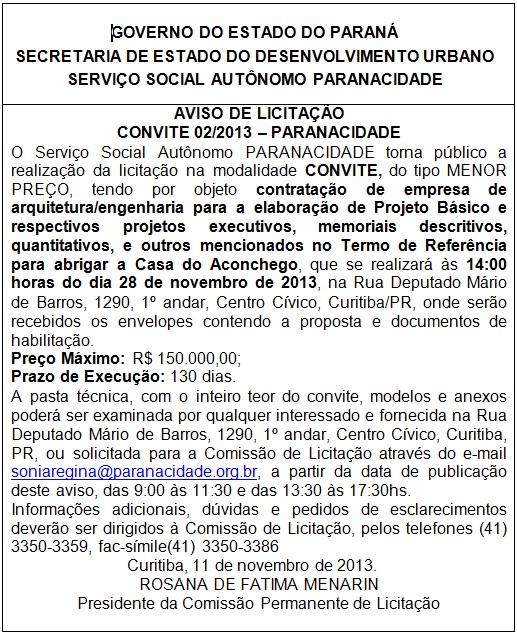 GOVERNO DO ESTADO DO PARANÁ
SECRETARIA DE ESTADO DO DESENVOLVIMENTO URBANO
SERVIÇO SOCIAL AUTÔNOMO PARANACIDADE

AVISO DE LICITAÇÃO
CONVITE 02/2013 – PARANACIDADE

O Serviço Social Autônomo PARANACIDADE torna público a realização da licitação na modalidade CONVITE, do tipo MENOR PREÇO, tendo por objeto contratação de empresa de arquitetura/engenharia para a elaboração de Projeto Básico e respectivos projetos executivos, memoriais descritivos, quantitativos, e outros mencionados no Termo de Referência para abrigar a Casa do Aconchego, que se realizará às 14:00 horas do dia 28 de novembro de 2013, na Rua Deputado Mário de Barros, 1290, 1º andar, Centro Cívico, Curitiba/PR, onde serão recebidos os envelopes contendo a proposta e documentos de habilitação.
Preço Máximo: R$ 150.000,00;
Prazo de Execução: 130 dias.
A pasta técnica, com o inteiro teor do convite, modelos e anexos poderá ser examinada por qualquer interessado e fornecida na Rua Deputado Mário de Barros, 1290, 1º andar, Centro Cívico, Curitiba, PR, ou solicitada para a Comissão de Licitação através do e-mail soniaregina@paranacidade.org.br, a partir da data de publicação deste aviso, das 9:00 às 11:30 e das 13:30 às 17:30hs.
Informações adicionais, dúvidas e pedidos de esclarecimentos deverão ser dirigidos à Comissão de Licitação, pelos telefones (41) 3350-3359, fac-símile(41) 3350-3386
Curitiba, 11 de novembro de 2013.
ROSANA DE FATIMA MENARIN
Presidente da Comissão Permanente de Licitação